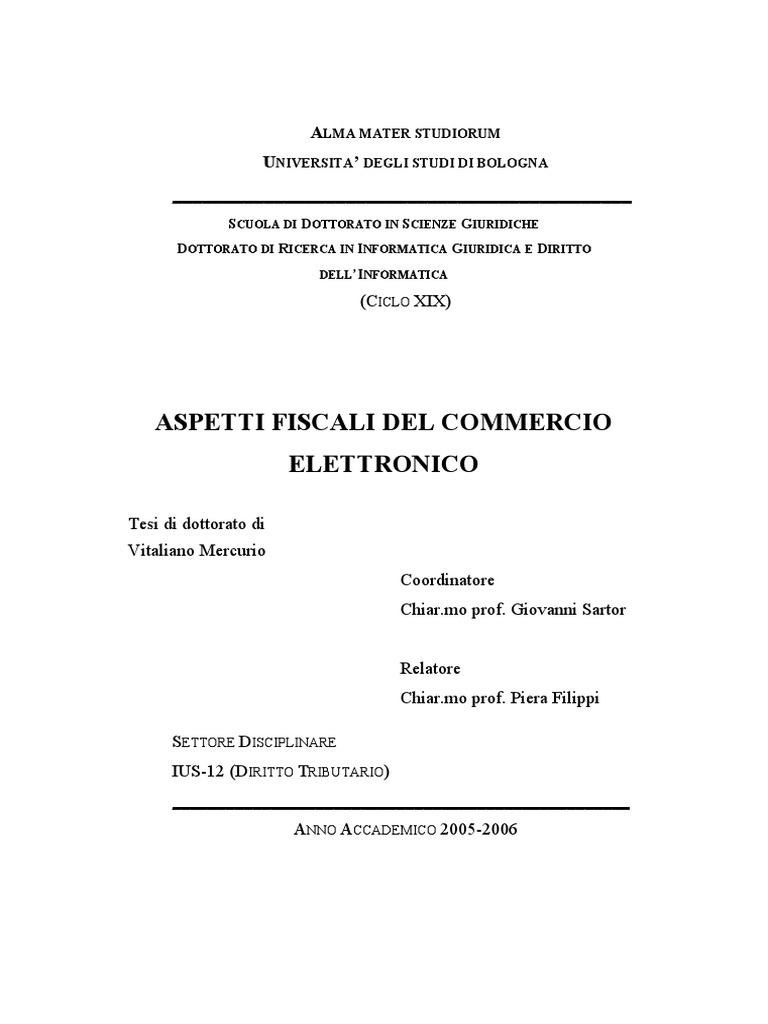 ALMA MATER STUDIORUM
UNIVERSITA' DEGLI STUDI DI BOLOGNA

SCUOLA DI DOTTORATO IN SCIENZE GIURIDICHE
DOTTORATO DI RICERCA IN INFORMATICA GIURIDICA E DIRITTO DELL'INFORMATICA
(CICLO XIX)

ASPETTI FISCALI DEL COMMERCIO ELETTRONICO

Tesi di dottorato di
Vitaliano Mercurio

Coordinatore
Chiar.mo prof. Giovanni Sartor

Relatore
Chiar.mo prof. Piera Filippi

SETTORE DISCIPLINARE
IUS-12 (DIRITTO TRIBUTARIO)

ANNO ACCADEMICO 2005-2006